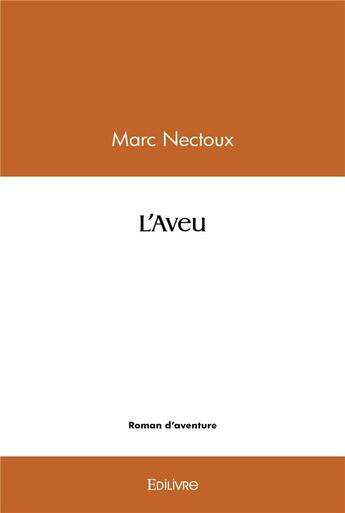 Marc Nectoux

L'Aveu

Roman d'aventure

Edilivre